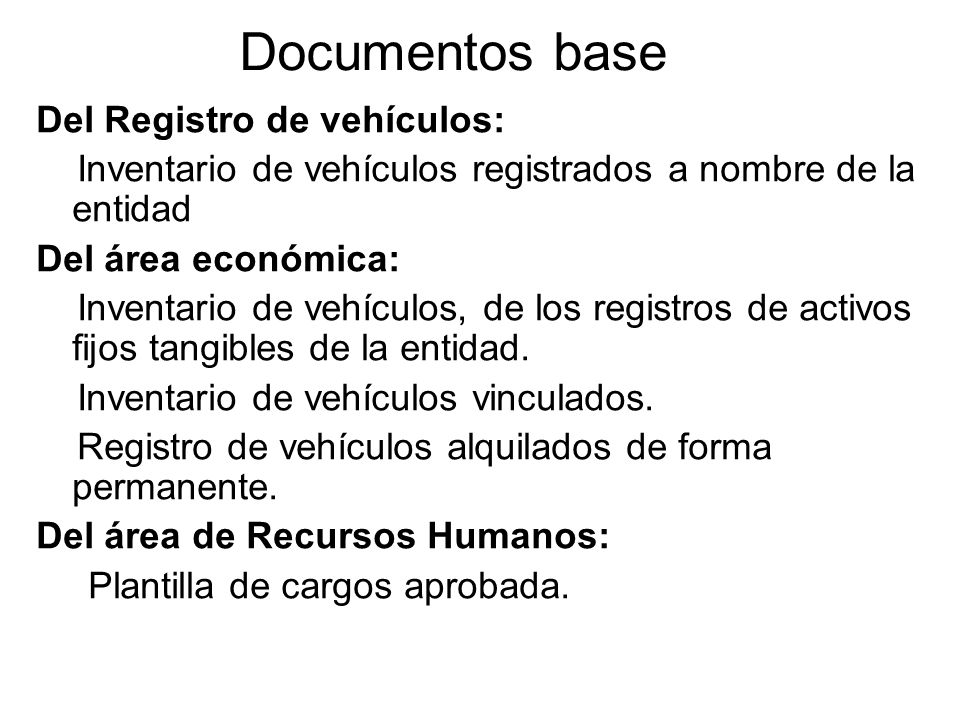 Documentos base

Del Registro de vehículos:

Inventario de vehículos registrados a nombre de la entidad

Del área económica:

Inventario de vehículos, de los registros de activos fijos tangibles de la entidad.

Inventario de vehículos vinculados.

Registro de vehículos alquilados de forma permanente.

Del área de Recursos Humanos:

Plantilla de cargos aprobada.